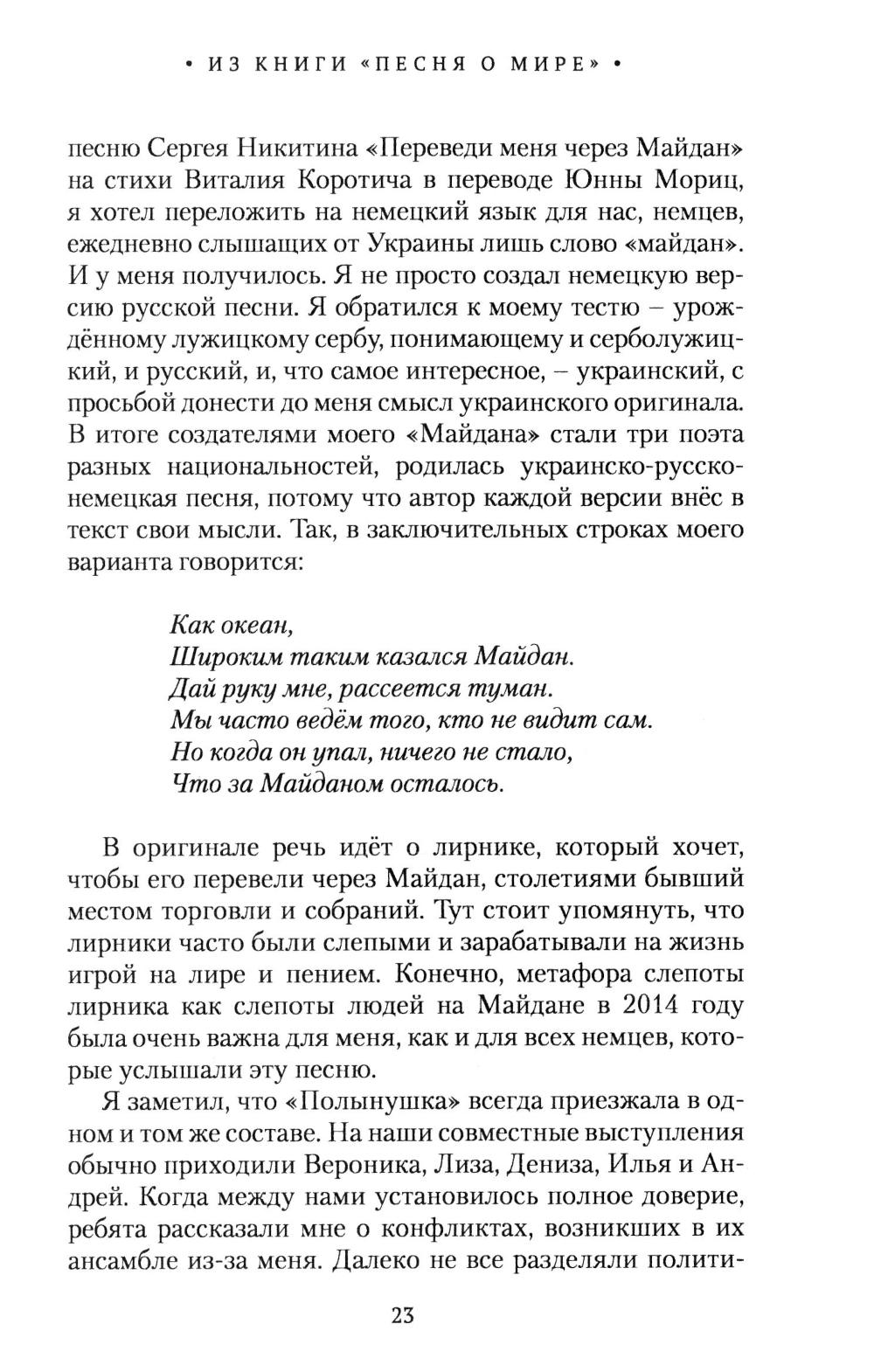 • ИЗ КНИГИ «ПЕСНЯ О МИРЕ» •

песню Сергея Никитина «Переведи меня через Майдан» на стихи Виталия Коротича в переводе Юнны Мориц, я хотел переложить на немецкий язык для нас, немцев, ежедневно слышащих от Украины лишь слово «майдан». И у меня получилось. Я не просто создал немецкую версию русской песни. Я обратился к моему тестю – урождённому лужицкому сербу, понимающему и серболужицкий, и русский, и, что самое интересное, – украинский, с просьбой донести до меня смысл украинского оригинала. В итоге создателями моего «Майдана» стали три поэта разных национальностей, родилась украинско-русско-немецкая песня, потому что автор каждой версии внёс в текст свои мысли. Так, в заключительных строках моего варианта говорится:

Как океан,
Широким таким казался Майдан.
Дай руку мне, рассеется туман.
Мы часто ведём того, кто не видит сам.
Но когда он упал, ничего не стало,
Что за Майданом осталось.

В оригинале речь идёт о лирнике, который хочет, чтобы его перевели через Майдан, столетиями бывший местом торговли и собраний. Тут стоит упомянуть, что лирники часто были слепыми и зарабатывали на жизнь игрой на лире и пением. Конечно, метафора слепоты лирника как слепоты людей на Майдане в 2014 году была очень важна для меня, как и для всех немцев, которые услышали эту песню.

Я заметил, что «Полынушка» всегда приезжала в одном и том же составе. На наши совместные выступления обычно приходили Вероника, Лиза, Дениза, Илья и Андрей. Когда между нами установилось полное доверие, ребята рассказали мне о конфликтах, возникших в их ансамбле из-за меня. Далеко не все разделяли полити-

23